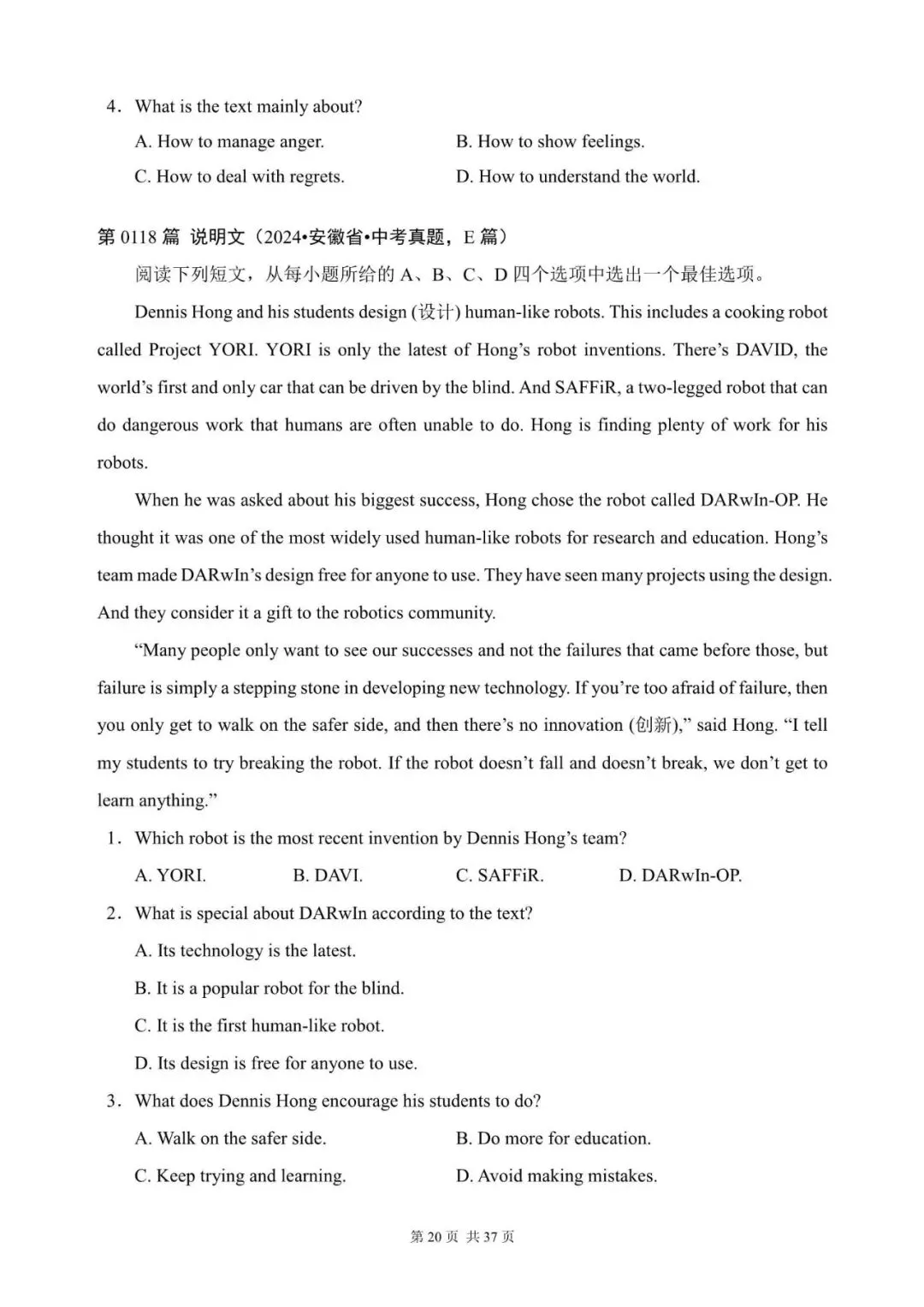 4. What is the text mainly about?

A. How to manage anger.
B. How to show feelings.
C. How to deal with regrets.
D. How to understand the world.

第 0118 篇 说明文（2024•安徽省•中考真题，E 篇）

阅读下列短文，从每小题所给的 A、B、C、D 四个选项中选出一个最佳选项。

Dennis Hong and his students design (设计) human-like robots. This includes a cooking robot called Project YORI. YORI is only the latest of Hong's robot inventions. There's DAVID, the world's first and only car that can be driven by the blind. And SAFFiR, a two-legged robot that can do dangerous work that humans are often unable to do. Hong is finding plenty of work for his robots.

When he was asked about his biggest success, Hong chose the robot called DARwIn-OP. He thought it was one of the most widely used human-like robots for research and education. Hong's team made DARwIn's design free for anyone to use. They have seen many projects using the design. And they consider it a gift to the robotics community.

"Many people only want to see our successes and not the failures that came before those, but failure is simply a stepping stone in developing new technology. If you're too afraid of failure, then you only get to walk on the safer side, and then there's no innovation (创新)," said Hong. "I tell my students to try breaking the robot. If the robot doesn't fall and doesn't break, we don't get to learn anything."

1. Which robot is the most recent invention by Dennis Hong's team?

A. YORI.
B. DAVI.
C. SAFFiR.
D. DARwIn-OP.

2. What is special about DARwIn according to the text?

A. Its technology is the latest.

B. It is a popular robot for the blind.

C. It is the first human-like robot.

D. Its design is free for anyone to use.

3. What does Dennis Hong encourage his students to do?

A. Walk on the safer side.
B. Do more for education.
C. Keep trying and learning.
D. Avoid making mistakes.

第 20 页 共 37 页